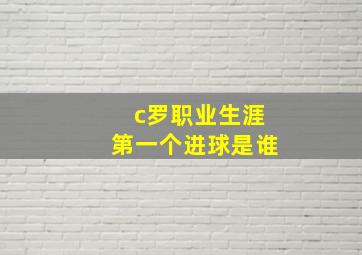 c罗职业生涯
第一个进球是谁